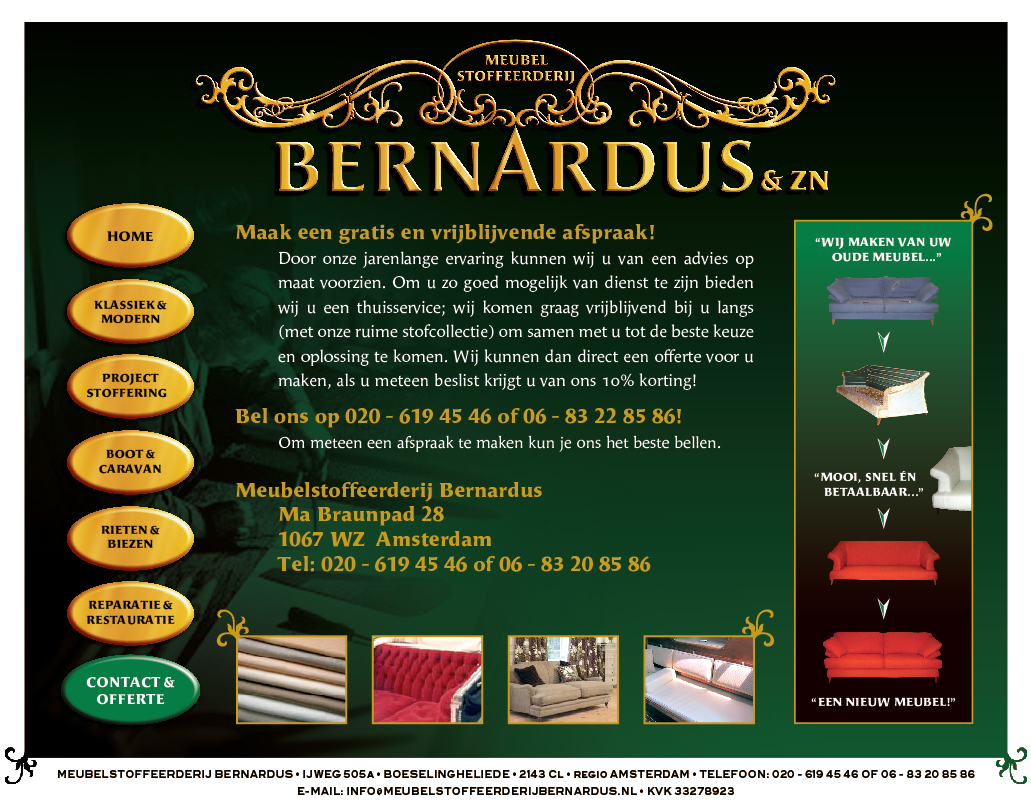 MEUBEL STOFFEERDERIJ
BERNARDUS & ZN

HOME

KLASSIEK & MODERN

PROJECT STOFFERING

BOOT & CARAVAN

RIETEN & BIEZEN

REPARATIE & RESTAURATIE

CONTACT & OFFERTE

Maak een gratis en vrijblijvende afspraak!

Door onze jarenlange ervaring kunnen wij u van een advies op maat voorzien. Om u zo goed mogelijk van dienst te zijn bieden wij u een thuisservice; wij komen graag vrijblijvend bij u langs (met onze ruime stofcollectie) om samen met u tot de beste keuze en oplossing te komen. Wij kunnen dan direct een offerte voor u maken, als u meteen beslist krijgt u van ons 10% korting!

Bel ons op 020 - 619 45 46 of 06 - 83 22 85 86!

Om meteen een afspraak te maken kun je ons het beste bellen.

Meubelstoffeerderij Bernardus
Ma Braunpad 28
1067 WZ Amsterdam
Tel: 020 - 619 45 46 of 06 - 83 20 85 86

"WIJ MAKEN VAN UW OUDE MEUBEL..."

"MOOI, SNEL ÉN BETAALBAAR..."

"EEN NIEUW MEUBEL!"

MEUBELSTOFFEERDERIJ BERNARDUS • IJWEG 505A • BOESELINGHELIEDE • 2143 CL • REGIO AMSTERDAM • TELEFOON: 020 - 619 45 46 OF 06 - 83 20 85 86
E-MAIL: INFO@MEUBELSTOFFEERDERIJBERNARDUS.NL • KVK 33278923